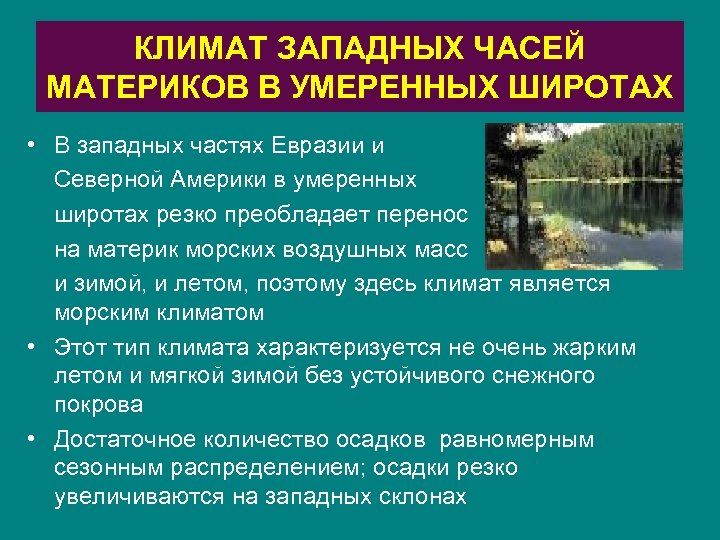 КЛИМАТ ЗАПАДНЫХ ЧАСЕЙ МАТЕРИКОВ В УМЕРЕННЫХ ШИРОТАХ

• В западных частях Евразии и Северной Америки в умеренных широтах резко преобладает перенос на материк морских воздушных масс и зимой, и летом, поэтому здесь климат является морским климатом

• Этот тип климата характеризуется не очень жарким летом и мягкой зимой без устойчивого снежного покрова

• Достаточное количество осадков  равномерным сезонным распределением; осадки резко увеличиваются на западных склонах